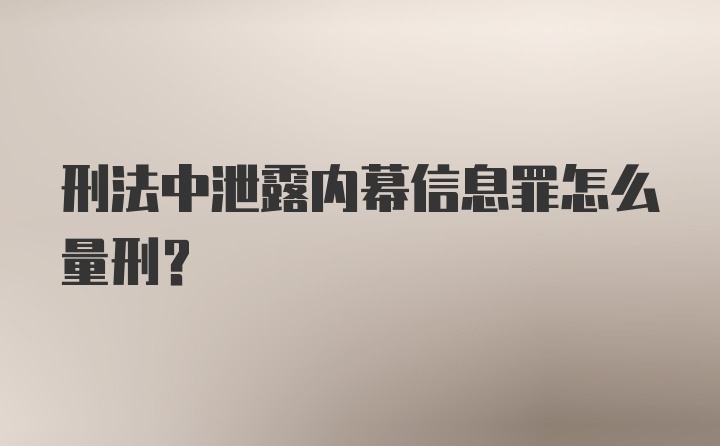 刑法中泄露内幕信息罪怎么量刑？